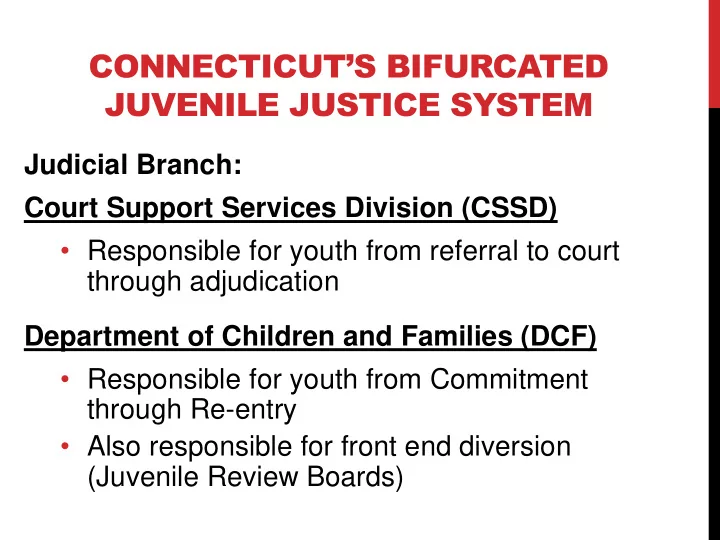 CONNECTICUT'S BIFURCATED JUVENILE JUSTICE SYSTEM

Judicial Branch:

Court Support Services Division (CSSD)

• Responsible for youth from referral to court through adjudication

Department of Children and Families (DCF)

• Responsible for youth from Commitment through Re-entry
• Also responsible for front end diversion (Juvenile Review Boards)